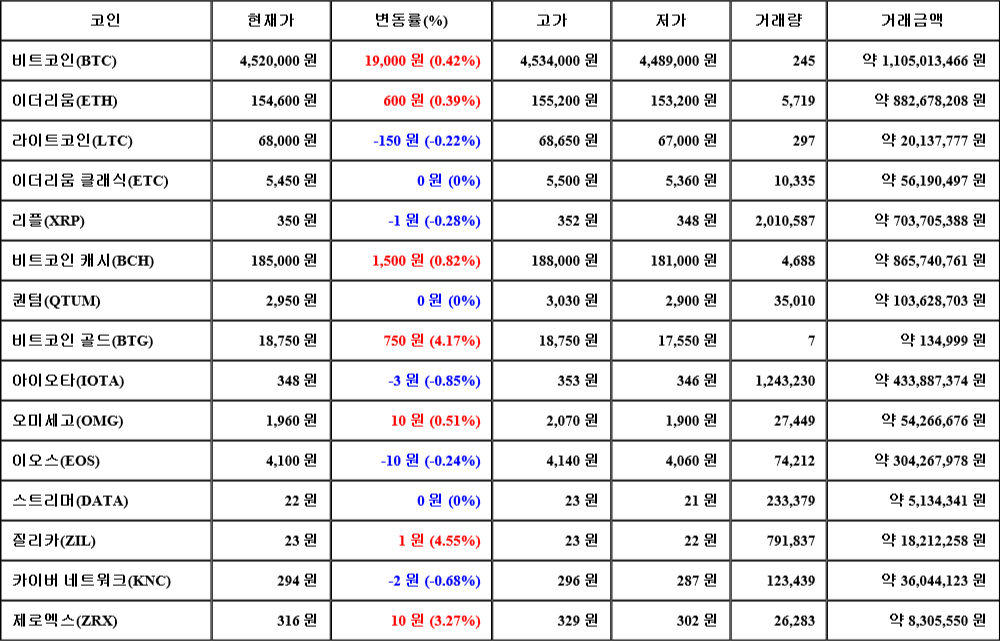 | 코인 | 현재가 | 변동률(%) | 고가 | 저가 | 거래량 | 거래금액 |
|---|---|---|---|---|---|---|
| 비트코인(BTC) | 4,520,000 원 | 19,000 원 (0.42%) | 4,534,000 원 | 4,489,000 원 | 245 | 약 1,105,013,466 원 |
| 이더리움(ETH) | 154,600 원 | 600 원 (0.39%) | 155,200 원 | 153,200 원 | 5,719 | 약 882,678,208 원 |
| 라이트코인(LTC) | 68,000 원 | -150 원 (-0.22%) | 68,650 원 | 67,000 원 | 297 | 약 20,137,777 원 |
| 이더리움 클래식(ETC) | 5,450 원 | 0 원 (0%) | 5,500 원 | 5,360 원 | 10,335 | 약 56,190,497 원 |
| 리플(XRP) | 350 원 | -1 원 (-0.28%) | 352 원 | 348 원 | 2,010,587 | 약 703,705,388 원 |
| 비트코인 캐시(BCH) | 185,000 원 | 1,500 원 (0.82%) | 188,000 원 | 181,000 원 | 4,688 | 약 865,740,761 원 |
| 퀀텀(QTUM) | 2,950 원 | 0 원 (0%) | 3,030 원 | 2,900 원 | 35,010 | 약 103,628,703 원 |
| 비트코인 골드(BTG) | 18,750 원 | 750 원 (4.17%) | 18,750 원 | 17,550 원 | 7 | 약 134,999 원 |
| 아이오타(IOTA) | 348 원 | -3 원 (-0.85%) | 353 원 | 346 원 | 1,243,230 | 약 433,887,374 원 |
| 오미세고(OMG) | 1,960 원 | 10 원 (0.51%) | 2,070 원 | 1,900 원 | 27,449 | 약 54,266,676 원 |
| 이오스(EOS) | 4,100 원 | -10 원 (-0.24%) | 4,140 원 | 4,060 원 | 74,212 | 약 304,267,978 원 |
| 스트리머(DATA) | 22 원 | 0 원 (0%) | 23 원 | 21 원 | 233,379 | 약 5,134,341 원 |
| 질리카(ZIL) | 23 원 | 1 원 (4.55%) | 23 원 | 22 원 | 791,837 | 약 18,212,258 원 |
| 카이버 네트워크(KNC) | 294 원 | -2 원 (-0.68%) | 296 원 | 287 원 | 123,439 | 약 36,044,123 원 |
| 제로엑스(ZRX) | 316 원 | 10 원 (3.27%) | 329 원 | 302 원 | 26,283 | 약 8,305,550 원 |